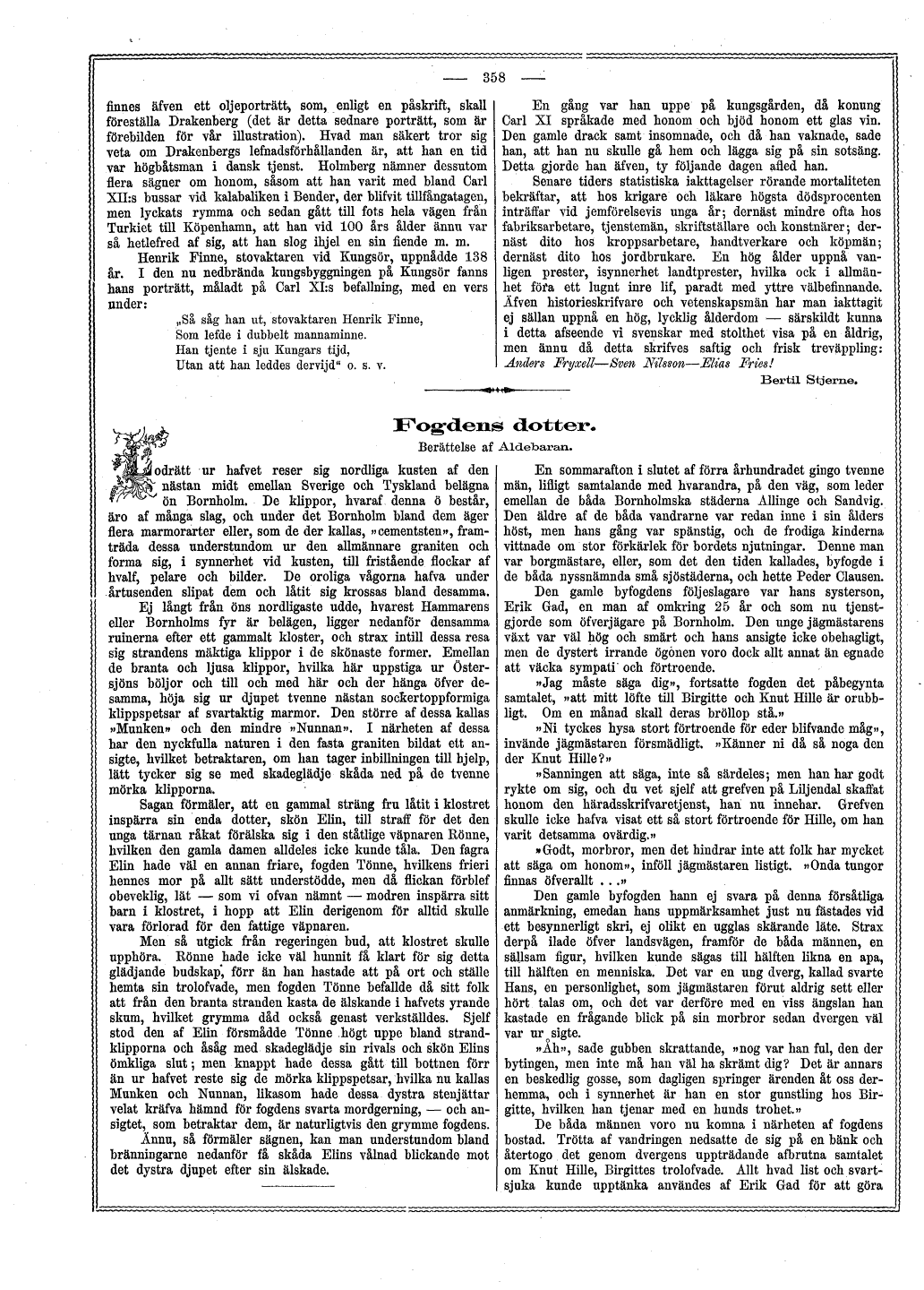 — 358 —

finnes äfven ett oljeporträtt, som, enligt en påskrift, skall föreställa Drakenberg (det är detta sednare porträtt, som är förebilden för vår illustration). Hvad man säkert tror sig veta om Drakenbergs lefnadsförhållanden är, att han en tid var högbåtsman i dansk tjenst. Holmberg nämner dessutom flera sägner om honom, såsom att han varit med bland Carl XII:s bussar vid kalabaliken i Bender, der blifvit tillfångatagen, men lyckats rymma och sedan gått till fots hela vägen från Turkiet till Köpenhamn, att han vid 100 års ålder ännu var så hetlefred af sig, att han slog ihjel en sin fiende m. m.

Henrik Finne, stovaktaren vid Kungsör, uppnådde 138 år. I den nu nedbrända kungsbyggningen på Kungsör fanns hans porträtt, måladt på Carl XI:s befallning, med en vers under:

„Så såg han ut, stovaktaren Henrik Finne,
Som lefde i dubbelt mannaminne.
Han tjente i sju Kungars tijd,
Utan att han leddes dervijd“ o. s. v.

En gång var han uppe på kungsgården, då konung Carl XI språkade med honom och bjöd honom ett glas vin. Den gamle drack samt insomnade, och då han vaknade, sade han, att han nu skulle gå hem och lägga sig på sin sotsäng. Detta gjorde han äfven, ty följande dagen afled han.

Senare tiders statistiska iakttagelser rörande mortaliteten bekräftar, att hos krigare och läkare högsta dödsprocenten inträffar vid jemförelsevis unga år; dernäst mindre ofta hos fabriksarbetare, tjenstemän, skriftställare och konstnärer; dernäst dito hos kroppsarbetare, handtverkare och köpmän; dernäst dito hos jordbrukare. En hög ålder uppnå vanligen prester, isynnerhet landtprester, hvilka ock i allmänhet föra ett lugnt inre lif, paradt med yttre välbefinnande. Äfven historieskrifvare och vetenskapsmän har man iakttagit ej sällan uppnå en hög, lycklig ålderdom — särskildt kunna i detta afseende vi svenskar med stolthet visa på en åldrig, men ännu då detta skrifves saftig och frisk treväppling: Anders Fryxell—Sven Nilsson—Elias Fries!

Bertil Stjerne.

Fogdens dotter.

Berättelse af Aldebaran.

Lodrätt ur hafvet reser sig nordliga kusten af den nästan midt emellan Sverige och Tyskland belägna ön Bornholm. De klippor, hvaraf denna ö består, äro af många slag, och under det Bornholm bland dem äger flera marmorarter eller, som de der kallas, »cementsten», framträda dessa understundom ur den allmännare graniten och forma sig, i synnerhet vid kusten, till fristående flockar af hvalf, pelare och bilder. De oroliga vågorna hafva under årtusenden slipat dem och låtit sig krossas bland desamma.

Ej långt från öns nordligaste udde, hvarest Hammarens eller Bornholms fyr är belägen, ligger nedanför densamma ruinerna efter ett gammalt kloster, och strax intill dessa resa sig strandens mäktiga klippor i de skönaste former. Emellan de branta och ljusa klippor, hvilka här uppstiga ur Östersjöns böljor och till och med här och der hänga öfver desamma, höja sig ur djupet tvenne nästan sockertoppformiga klippspetsar af svartaktig marmor. Den större af dessa kallas »Munken» och den mindre »Nunnan». I närheten af dessa har den nyckfulla naturen i den fasta graniten bildat ett ansigte, hvilket betraktaren, om han tager inbillningen till hjelp, lätt tycker sig se med skadeglädje skåda ned på de tvenne mörka klipporna.

Sagan förmäler, att en gammal sträng fru låtit i klostret inspärra sin enda dotter, skön Elin, till straff för det den unga tärnan råkat förälska sig i den ståtlige väpnaren Rönne, hvilken den gamla damen alldeles icke kunde tåla. Den fagra Elin hade väl en annan friare, fogden Tönne, hvilkens frieri hennes mor på allt sätt understödde, men då flickan förblef obeveklig, lät — som vi ofvan nämnt — modren inspärra sitt barn i klostret, i hopp att Elin derigenom för alltid skulle vara förlorad för den fattige väpnaren.

Men så utgick från regeringen bud, att klostret skulle upphöra. Rönne hade icke väl hunnit få klart för sig detta glädjande budskap, förr än han hastade att på ort och ställe hemta sin trolofvade, men fogden Tönne befallde då sitt folk att från den branta stranden kasta de älskande i hafvets yrande skum, hvilket grymma dåd också genast verkställdes. Sjelf stod den af Elin försmådde Tönne högt uppe bland strandklipporna och åsåg med skadeglädje sin rivals och skön Elins ömkliga slut; men knappt hade dessa gått till bottnen förr än ur hafvet reste sig de mörka klippspetsar, hvilka nu kallas Munken och Nunnan, likasom hade dessa dystra stenjättar velat kräfva hämnd för fogdens svarta mordgerning, — och ansigtet, som betraktar dem, är naturligtvis den grymme fogdens.

Ännu, så förmäler sägnen, kan man understundom bland bränningarne nedanför få skåda Elins vålnad blickande mot det dystra djupet efter sin älskade.

En sommarafton i slutet af förra århundradet gingo tvenne män, lifligt samtalande med hvarandra, på den väg, som leder emellan de båda Bornholmska städerna Allinge och Sandvig. Den äldre af de båda vandrarne var redan inne i sin ålders höst, men hans gång var spänstig, och de frodiga kinderna vittnade om stor förkärlek för bordets njutningar. Denne man var borgmästare, eller, som det den tiden kallades, byfogde i de båda nyssnämnda små sjöstäderna, och hette Peder Clausen.

Den gamle byfogdens följeslagare var hans systerson, Erik Gad, en man af omkring 25 år och som nu tjenstgjorde som öfverjägare på Bornholm. Den unge jägmästarens växt var väl hög och smärt och hans ansigte icke obehagligt, men de dystert irrande ögonen voro dock allt annat än egnade att väcka sympati och förtroende.

»Jag måste säga dig», fortsatte fogden det påbegynta samtalet, »att mitt löfte till Birgitte och Knut Hille är orubbligt. Om en månad skall deras bröllop stå.»

»Ni tyckes hysa stort förtroende för eder blifvande måg», invände jägmästaren försmädligt. »Känner ni då så noga den der Knut Hille?»

»Sanningen att säga, inte så särdeles; men han har godt rykte om sig, och du vet sjelf att grefven på Liljendal skaffat honom den häradsskrifvaretjenst, han nu innehar. Grefven skulle icke hafva visat ett så stort förtroende för Hille, om han varit detsamma ovärdig.»

»Godt, morbror, men det hindrar inte att folk har mycket att säga om honom», inföll jägmästaren listigt. »Onda tungor finnas öfverallt . . .»

Den gamle byfogden hann ej svara på denna försåtliga anmärkning, emedan hans uppmärksamhet just nu fästades vid ett besynnerligt skri, ej olikt en ugglas skärande läte. Strax derpå ilade öfver landsvägen, framför de båda männen, en sällsam figur, hvilken kunde sägas till hälften likna en apa, till hälften en menniska. Det var en ung dverg, kallad svarte Hans, en personlighet, som jägmästaren förut aldrig sett eller hört talas om, och det var derföre med en viss ängslan han kastade en frågande blick på sin morbror sedan dvergen väl var ur sigte.

»Åh», sade gubben skrattande, »nog var han ful, den der bytingen, men inte må han väl ha skrämt dig? Det är annars en beskedlig gosse, som dagligen springer ärenden åt oss derhemma, och i synnerhet är han en stor gunstling hos Birgitte, hvilken han tjenar med en hunds trohet.»

De båda männen voro nu komna i närheten af fogdens bostad. Trötta af vandringen nedsatte de sig på en bänk och återtogo det genom dvergens uppträdande afbrutna samtalet om Knut Hille, Birgittes trolofvade. Allt hvad list och svartsjuka kunde upptänka användes af Erik Gad för att göra